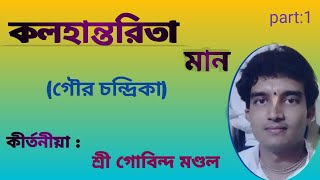 part:1

কলহান্তরিতা

মান

(গৌর চন্দ্রিকা)

কীর্তনীয়া :

শ্রী গোবিন্দ মণ্ডল